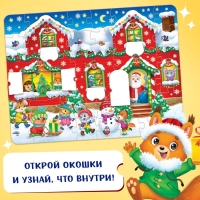 ОТКРОЙ ОКОШКИ И УЗНАЙ, ЧТО ВНУТРИ!